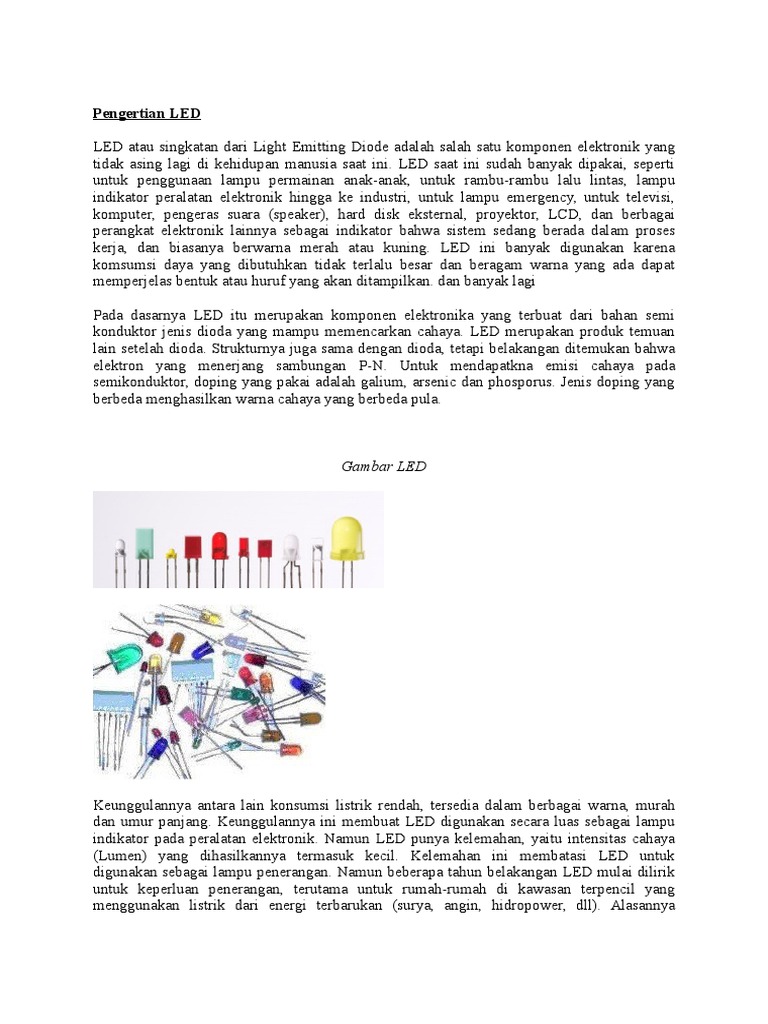 Pengertian LED

LED atau singkatan dari Light Emitting Diode adalah salah satu komponen elektronik yang tidak asing lagi di kehidupan manusia saat ini. LED saat ini sudah banyak dipakai, seperti untuk penggunaan lampu permainan anak-anak, untuk rambu-rambu lalu lintas, lampu indikator peralatan elektronik hingga ke industri, untuk lampu emergency, untuk televisi, komputer, pengeras suara (speaker), hard disk eksternal, proyektor, LCD, dan berbagai perangkat elektronik lainnya sebagai indikator bahwa sistem sedang berada dalam proses kerja, dan biasanya berwarna merah atau kuning. LED ini banyak digunakan karena komsumsi daya yang dibutuhkan tidak terlalu besar dan beragam warna yang ada dapat memperjelas bentuk atau huruf yang akan ditampilkan. dan banyak lagi

Pada dasarnya LED itu merupakan komponen elektronika yang terbuat dari bahan semi konduktor jenis dioda yang mampu memencarkan cahaya. LED merupakan produk temuan lain setelah dioda. Strukturnya juga sama dengan dioda, tetapi belakangan ditemukan bahwa elektron yang menerjang sambungan P-N. Untuk mendapatkna emisi cahaya pada semikonduktor, doping yang pakai adalah galium, arsenic dan phosporus. Jenis doping yang berbeda menghasilkan warna cahaya yang berbeda pula.

Gambar LED

Keunggulannya antara lain konsumsi listrik rendah, tersedia dalam berbagai warna, murah dan umur panjang. Keunggulannya ini membuat LED digunakan secara luas sebagai lampu indikator pada peralatan elektronik. Namun LED punya kelemahan, yaitu intensitas cahaya (Lumen) yang dihasilkannya termasuk kecil. Kelemahan ini membatasi LED untuk digunakan sebagai lampu penerangan. Namun beberapa tahun belakangan LED mulai dilirik untuk keperluan penerangan, terutama untuk rumah-rumah di kawasan terpencil yang menggunakan listrik dari energi terbarukan (surya, angin, hidropower, dll). Alasannya